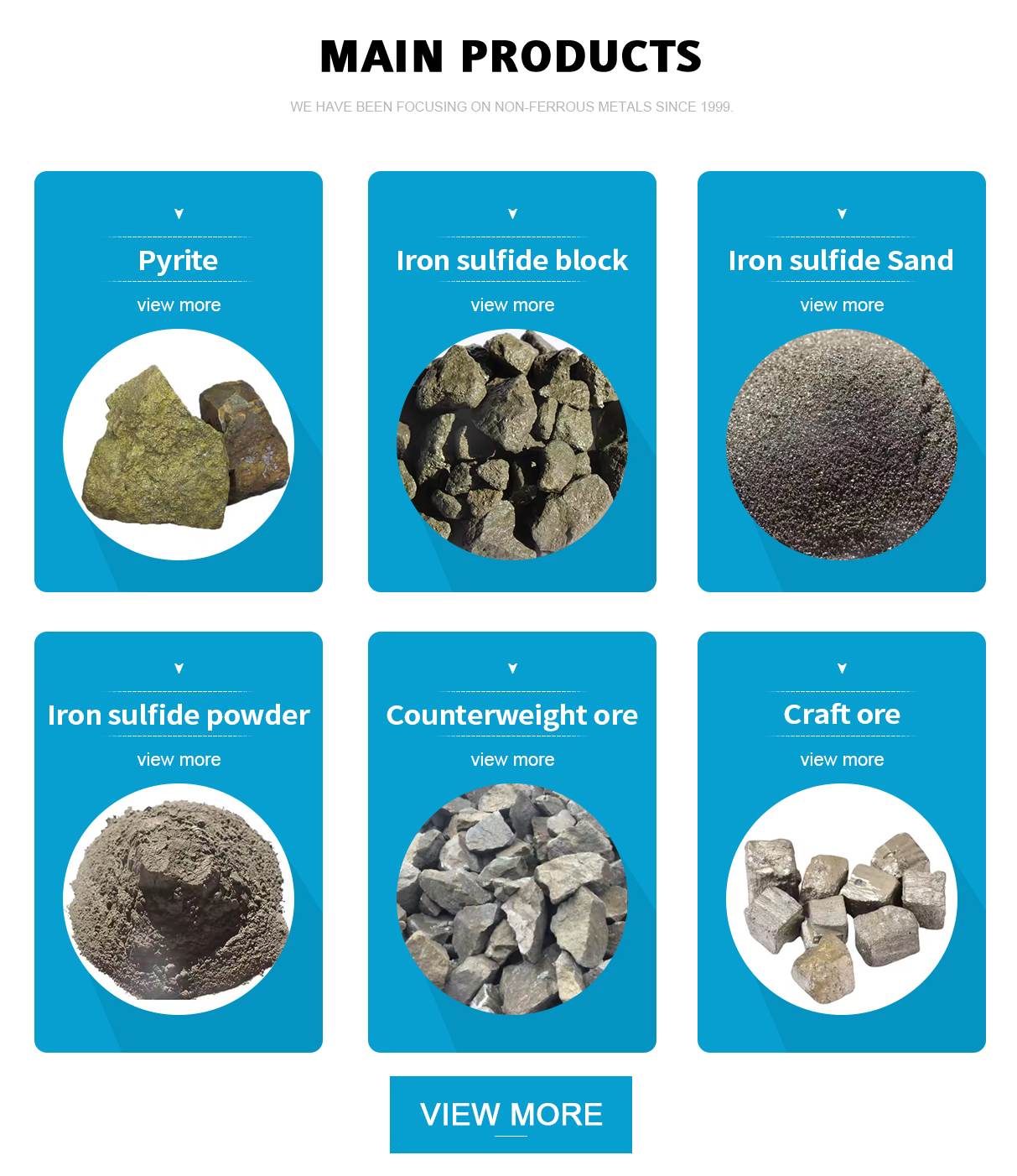 MAIN PRODUCTS

WE HAVE BEEN FOCUSING ON NON-FERROUS METALS SINCE 1999.

Pyrite

view more

Iron sulfide block

view more

Iron sulfide Sand

view more

Iron sulfide powder

view more

Counterweight ore

view more

Craft ore

view more

VIEW MORE